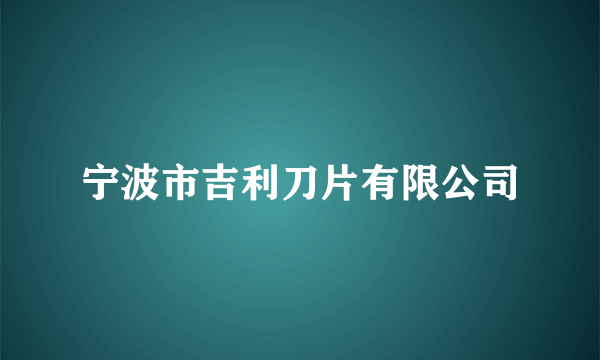 宁波市吉利刀片有限公司